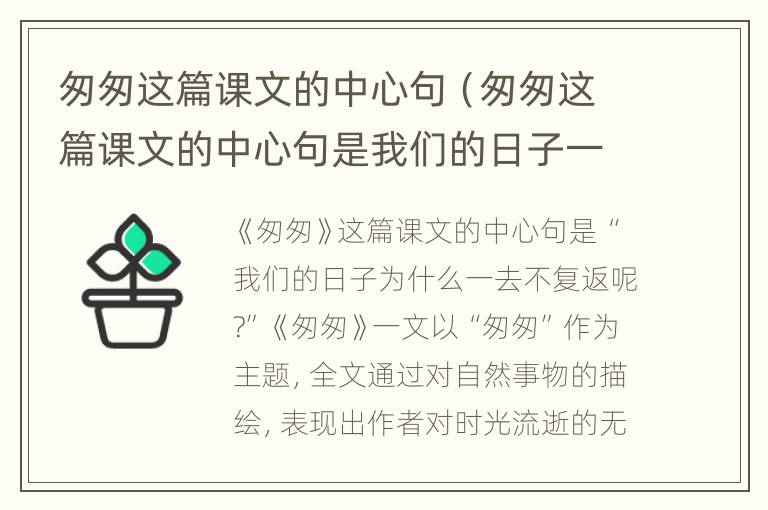 匆匆这篇课文的中心句（匆匆这篇课文的中心句是我们的日子一

《匆匆》这篇课文的中心句是“我们的日子为什么一去不复返呢?”《匆匆》一文以“匆匆”作为主题，全文通过对自然事物的描绘，表现出作者对时光流逝的无